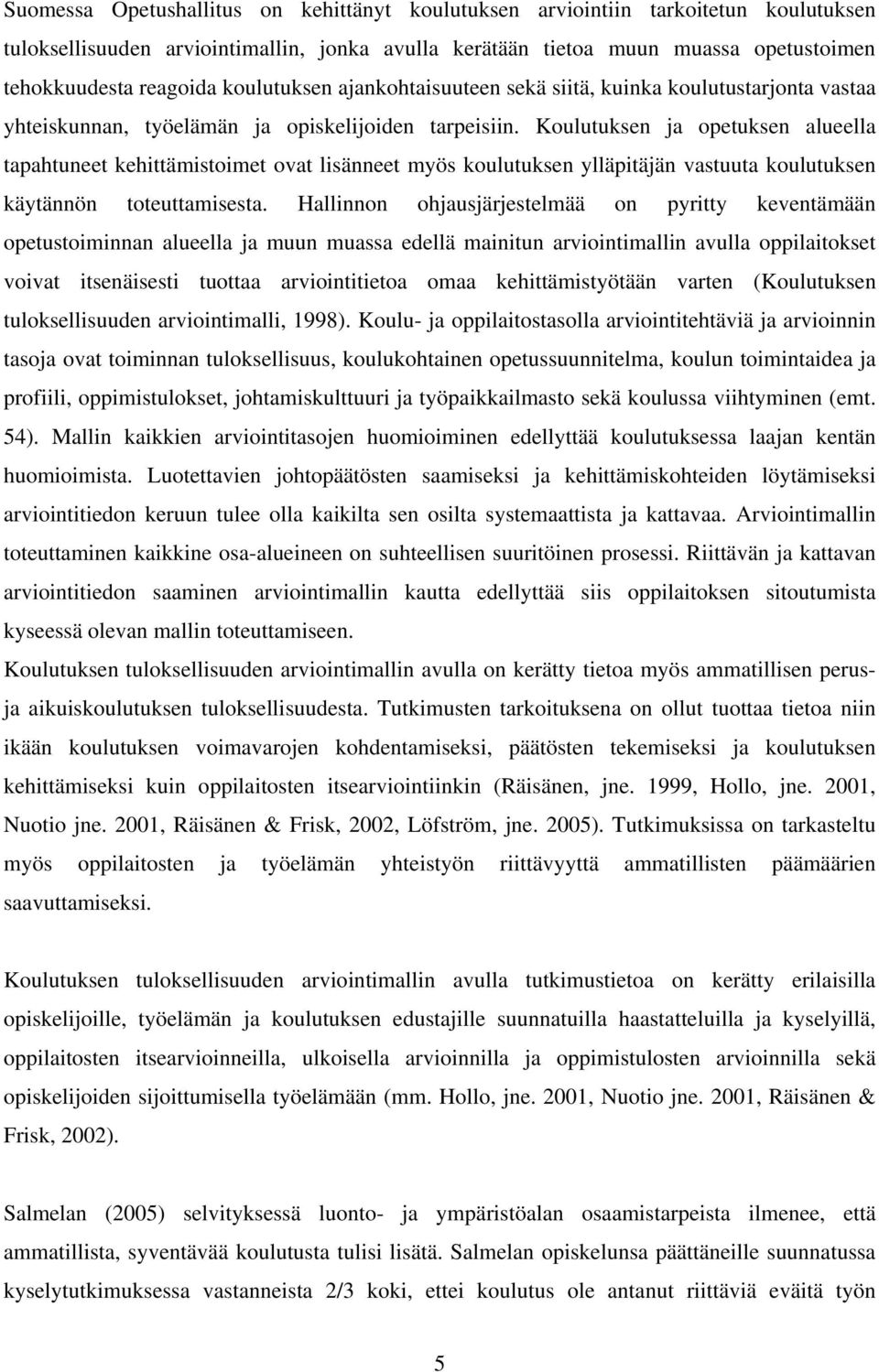 Suomessa Opetushallitus on kehittänyt koulutuksen arviointiin tarkoitetun koulutuksen tuloksellisuuden arviointimallin, jonka avulla kerätään tietoa muun muassa opetustoimen tehokkuudesta reagoida koulutuksen ajankohtaisuuteen sekä siitä, kuinka koulutustarjonta vastaa yhteiskunnan, työelämän ja opiskelijoiden tarpeisiin. Koulutuksen ja opetuksen alueella tapahtuneet kehittämistoimet ovat lisänneet myös koulutuksen ylläpitäjän vastuuta koulutuksen käytännön toteuttamisesta. Hallinnon ohjausjärjestelmää on pyritty keventämään opetustoiminnan alueella ja muun muassa edellä mainitun arviointimallin avulla oppilaitokset voivat itsenäisesti tuottaa arviointitietoa omaa kehittämistyötään varten (Koulutuksen tuloksellisuuden arviointimalli, 1998). Koulu- ja oppilaitostasolla arviointitehtäviä ja arvioinnin tasoja ovat toiminnan tuloksellisuus, koulukohtainen opetussuunnitelma, koulun toimintaidea ja profiili, oppimistulokset, johtamiskulttuuri ja työpaikkailmasto sekä koulussa viihtyminen (emt. 54). Mallin kaikkien arviointitasojen huomioiminen edellyttää koulutuksessa laajan kentän huomioimista. Luotettavien johtopäätösten saamiseksi ja kehittämiskohteiden löytämiseksi arviointitiedon keruun tulee olla kaikilta sen osilta systemaattista ja kattavaa. Arviointimallin toteuttaminen kaikkine osa-alueineen on suhteellisen suuritöinen prosessi. Riittävän ja kattavan arviointitiedon saaminen arviointimallin kautta edellyttää siis oppilaitoksen sitoutumista kyseessä olevan mallin toteuttamiseen.
Koulutuksen tuloksellisuuden arviointimallin avulla on kerätty tietoa myös ammatillisen perus- ja aikuiskoulutuksen tuloksellisuudesta. Tutkimusten tarkoituksena on ollut tuottaa tietoa niin ikään koulutuksen voimavarojen kohdentamiseksi, päätösten tekemiseksi ja koulutuksen kehittämiseksi kuin oppilaitosten itsearviointiinkin (Räisänen, jne. 1999, Hollo, jne. 2001, Nuotio jne. 2001, Räisänen & Frisk, 2002, Löfström, jne. 2005). Tutkimuksissa on tarkasteltu myös oppilaitosten ja työelämän yhteistyön riittävyyttä ammatillisten päämäärien saavuttamiseksi.

Koulutuksen tuloksellisuuden arviointimallin avulla tutkimustietoa on kerätty erilaisilla opiskelijoille, työelämän ja koulutuksen edustajille suunnatuilla haastatteluilla ja kyselyillä, oppilaitosten itsearvioinneilla, ulkoisella arvioinnilla ja oppimistulosten arvioinnilla sekä opiskelijoiden sijoittumisella työelämään (mm. Hollo, jne. 2001, Nuotio jne. 2001, Räisänen & Frisk, 2002).

Salmelan (2005) selvityksessä luonto- ja ympäristöalan osaamistarpeista ilmenee, että ammatillista, syventävää koulutusta tulisi lisätä. Salmelan opiskelunsa päättäneille suunnatussa kyselytutkimuksessa vastanneista 2/3 koki, ettei koulutus ole antanut riittäviä eväitä työn

5